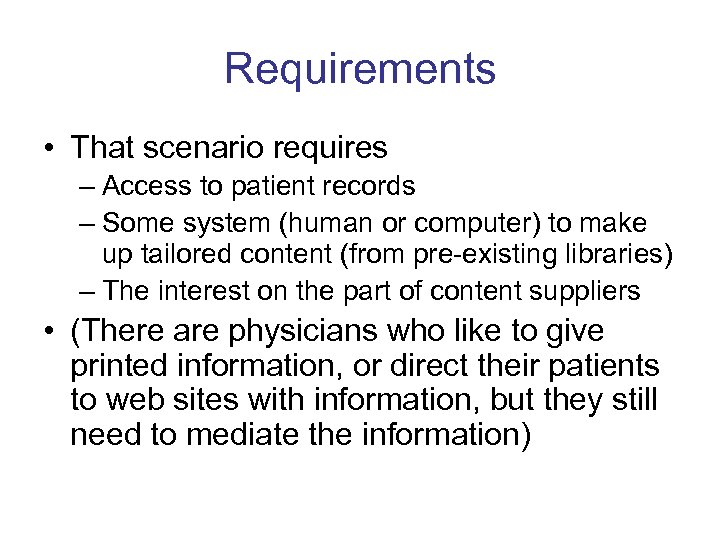 Requirements

• That scenario requires
– Access to patient records
– Some system (human or computer) to make up tailored content (from pre-existing libraries)
– The interest on the part of content suppliers

• (There are physicians who like to give printed information, or direct their patients to web sites with information, but they still need to mediate the information)